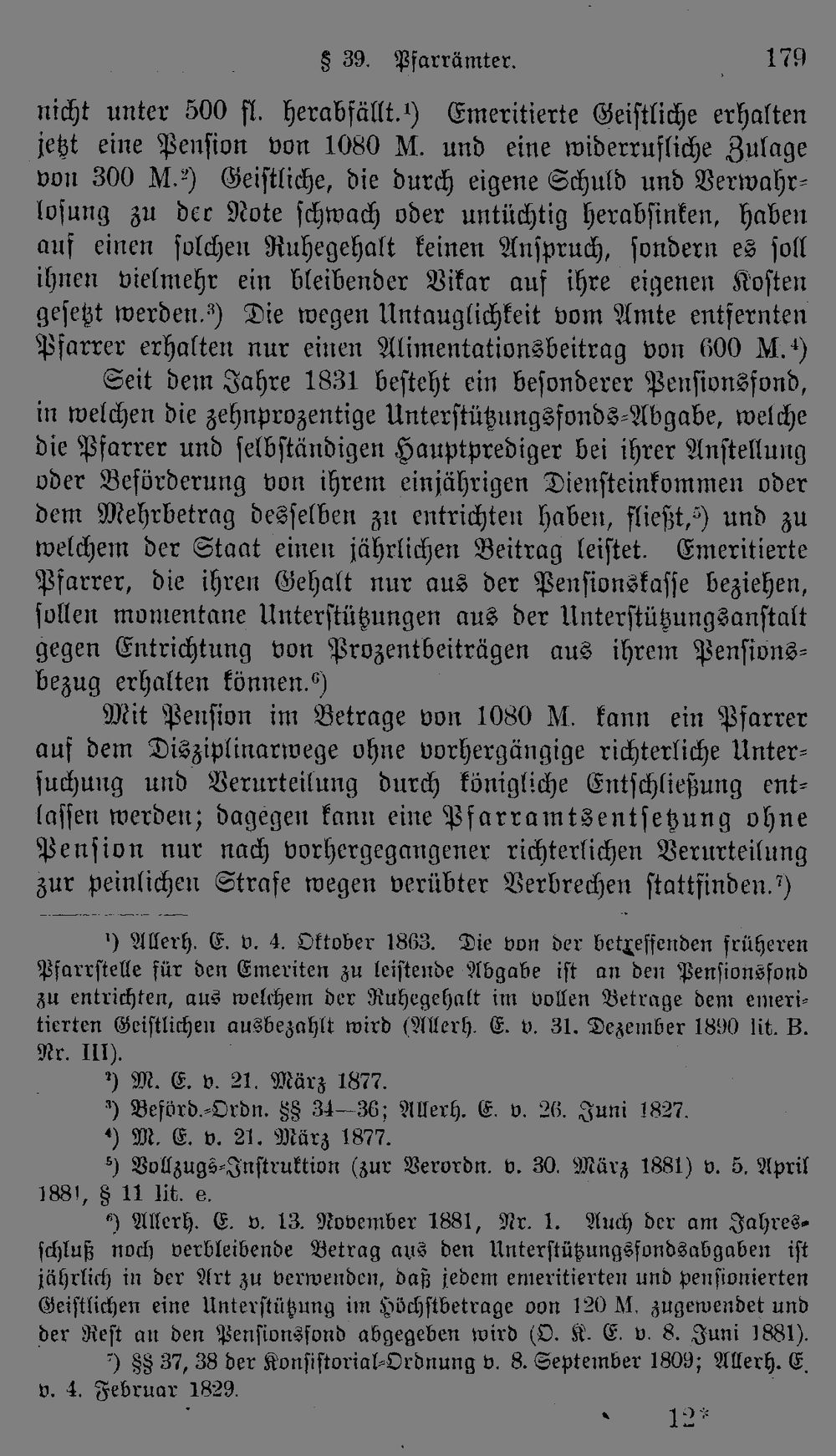 § 39. Pfarrämter. 179

nicht unter 500 fl. herabfällt.$^{1}$) Emeritierte Geistliche erhalten jetzt eine Pension von 1080 M. und eine widerrufliche Zulage von 300 M.$^{2}$) Geistliche, die durch eigene Schuld und Verwahrlosung zu der Note schwach oder untüchtig herabsinken, haben auf einen solchen Ruhegehalt keinen Anspruch, sondern es soll ihnen vielmehr ein bleibender Vikar auf ihre eigenen Kosten gesetzt werden.$^{3}$) Die wegen Untauglichkeit vom Amte entfernten Pfarrer erhalten nur einen Alimentationsbeitrag von 600 M.$^{4}$)

Seit dem Jahre 1831 besteht ein besonderer Pensionsfond, in welchen die zehnprozentige Unterstützungsfonds-Abgabe, welche die Pfarrer und selbständigen Hauptprediger bei ihrer Anstellung oder Beförderung von ihrem einjährigen Diensteinkommen oder dem Mehrbetrag desselben zu entrichten haben, fließt,$^{5}$) und zu welchem der Staat einen jährlichen Beitrag leistet. Emeritierte Pfarrer, die ihren Gehalt nur aus der Pensionskasse beziehen, sollen momentane Unterstützungen aus der Unterstützungsanstalt gegen Entrichtung von Prozentbeiträgen aus ihrem Pensionsbezug erhalten können.$^{6}$)

Mit Pension im Betrage von 1080 M. kann ein Pfarrer auf dem Disziplinarwege ohne vorhergängige richterliche Untersuchung und Verurteilung durch königliche Entschließung entlassen werden; dagegen kann eine Pfarramtsentsetzung ohne Pension nur nach vorhergegangener richterlichen Verurteilung zur peinlichen Strafe wegen verübter Verbrechen stattfinden.$^{7}$)

$^{1}$) Allerh. E. v. 4. Oktober 1863. Die von der betreffenden früheren Pfarrstelle für den Emeriten zu leistende Abgabe ist an den Pensionsfond zu entrichten, aus welchem der Ruhegehalt im vollen Betrage dem emeritierten Geistlichen ausbezahlt wird (Allerh. E. v. 31. Dezember 1890 lit. B. Nr. III).

$^{2}$) M. E. v. 21. März 1877.

$^{3}$) Beförd.-Ordn. §§ 34—36; Allerh. E. v. 26. Juni 1827.

$^{4}$) M. E. v. 21. März 1877.

$^{5}$) Vollzugs-Instruktion (zur Verordn. v. 30. März 1881) v. 5. April 1881, § 11 lit. e.

$^{6}$) Allerh. E. v. 13. November 1881, Nr. 1. Auch der am Jahresschluß noch verbleibende Betrag aus den Unterstützungsfondsabgaben ist jährlich in der Art zu verwenden, daß jedem emeritierten und pensionierten Geistlichen eine Unterstützung im Höchstbetrage von 120 M. zugewendet und der Rest an den Pensionsfond abgegeben wird (O. K. E. v. 8. Juni 1881).

$^{7}$) §§ 37, 38 der Konsistorial-Ordnung v. 8. September 1809; Allerh. E. v. 4. Februar 1829.

12*